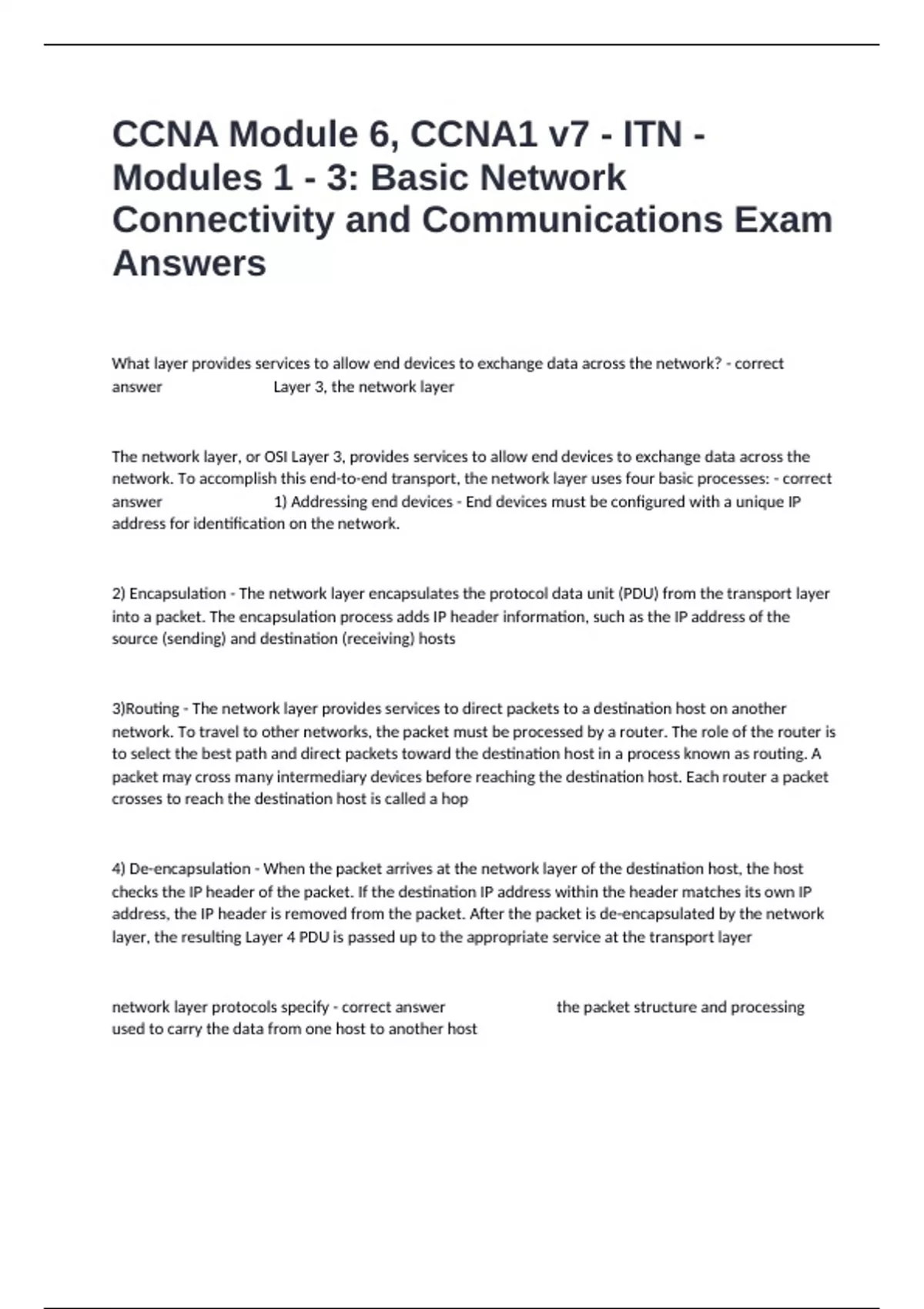 CCNA Module 6, CCNA1 v7 - ITN - Modules 1 - 3: Basic Network Connectivity and Communications Exam Answers

What layer provides services to allow end devices to exchange data across the network? - correct answer Layer 3, the network layer

The network layer, or OSI Layer 3, provides services to allow end devices to exchange data across the network. To accomplish this end-to-end transport, the network layer uses four basic processes: - correct answer 1) Addressing end devices - End devices must be configured with a unique IP address for identification on the network.

2) Encapsulation - The network layer encapsulates the protocol data unit (PDU) from the transport layer into a packet. The encapsulation process adds IP header information, such as the IP address of the source (sending) and destination (receiving) hosts

3)Routing - The network layer provides services to direct packets to a destination host on another network. To travel to other networks, the packet must be processed by a router. The role of the router is to select the best path and direct packets toward the destination host in a process known as routing. A packet may cross many intermediary devices before reaching the destination host. Each router a packet crosses to reach the destination host is called a hop

4) De-encapsulation - When the packet arrives at the network layer of the destination host, the host checks the IP header of the packet. If the destination IP address within the header matches its own IP address, the IP header is removed from the packet. After the packet is de-encapsulated by the network layer, the resulting Layer 4 PDU is passed up to the appropriate service at the transport layer

network layer protocols specify - correct answer the packet structure and processing used to carry the data from one host to another host